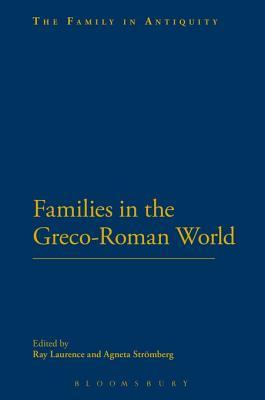 THE FAMILY IN ANTIQUITY

Families in the Greco-Roman World

Edited by
Ray Laurence and Agneta Strömberg

BLOOMSBURY